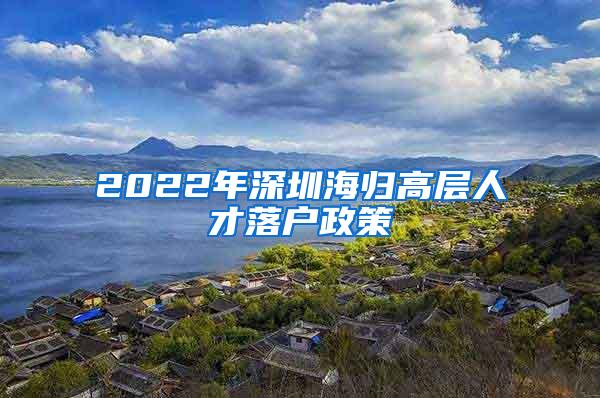 2022年深圳海归高层人才落户政策